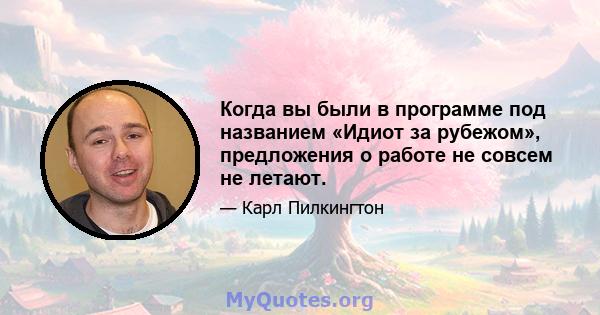 Когда вы были в программе под названием «Идиот за рубежом», предложения о работе не совсем не летают.

— Карл Пилкингтон

MyQuotes.org